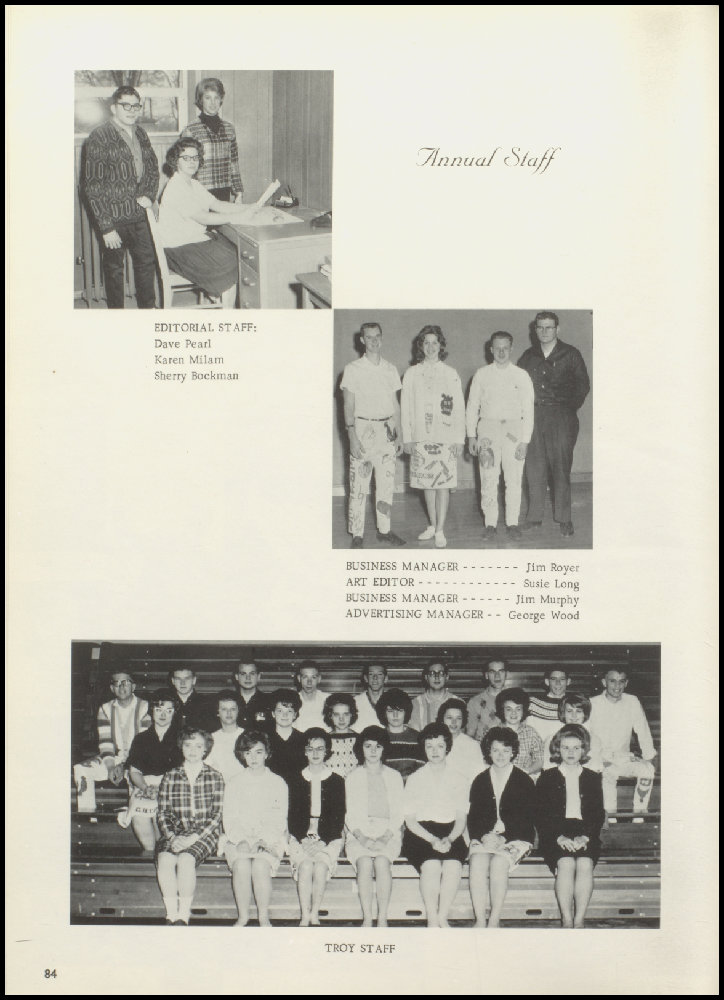 Annual Staff

EDITORIAL STAFF:
Dave Pearl
Karen Milam
Sherry Bockman

BUSINESS MANAGER - - - - - - - Jim Royer
ART EDITOR - - - - - - - - - - - - Susie Long
BUSINESS MANAGER - - - - - - Jim Murphy
ADVERTISING MANAGER - - George Wood

TROY STAFF

84